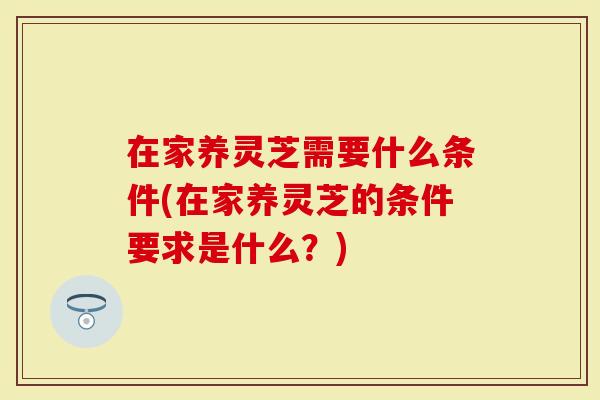 在家养灵芝需要什么条件(在家养灵芝的条件要求是什么？)